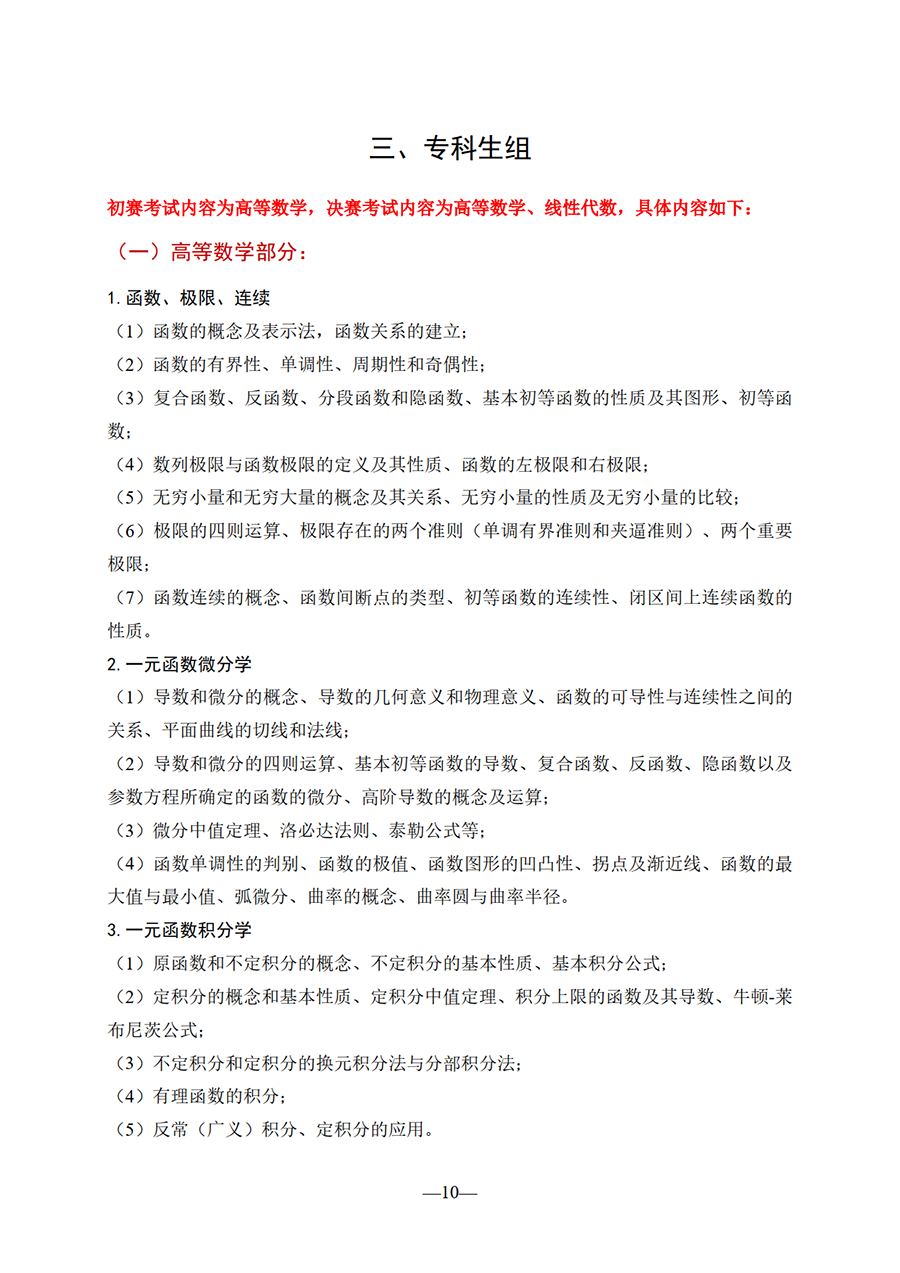 三、专科生组

初赛考试内容为高等数学，决赛考试内容为高等数学、线性代数，具体内容如下：

（一）高等数学部分：

1. 函数、极限、连续

（1）函数的概念及表示法，函数关系的建立；

（2）函数的有界性、单调性、周期性和奇偶性；

（3）复合函数、反函数、分段函数和隐函数、基本初等函数的性质及其图形、初等函数；

（4）数列极限与函数极限的定义及其性质、函数的左极限和右极限；

（5）无穷小量和无穷大量的概念及其关系、无穷小量的性质及无穷小量的比较；

（6）极限的四则运算、极限存在的两个准则（单调有界准则和夹逼准则）、两个重要极限；

（7）函数连续的概念、函数间断点的类型、初等函数的连续性、闭区间上连续函数的性质。

2. 一元函数微分学

（1）导数和微分的概念、导数的几何意义和物理意义、函数的可导性与连续性之间的关系、平面曲线的切线和法线；

（2）导数和微分的四则运算、基本初等函数的导数、复合函数、反函数、隐函数以及参数方程所确定的函数的微分、高阶导数的概念及运算；

（3）微分中值定理、洛必达法则、泰勒公式等；

（4）函数单调性的判别、函数的极值、函数图形的凹凸性、拐点及渐近线、函数的最大值与最小值、弧微分、曲率的概念、曲率圆与曲率半径。

3. 一元函数积分学

（1）原函数和不定积分的概念、不定积分的基本性质、基本积分公式；

（2）定积分的概念和基本性质、定积分中值定理、积分上限的函数及其导数、牛顿-莱布尼茨公式；

（3）不定积分和定积分的换元积分法与分部积分法；

（4）有理函数的积分；

（5）反常（广义）积分、定积分的应用。

—10—